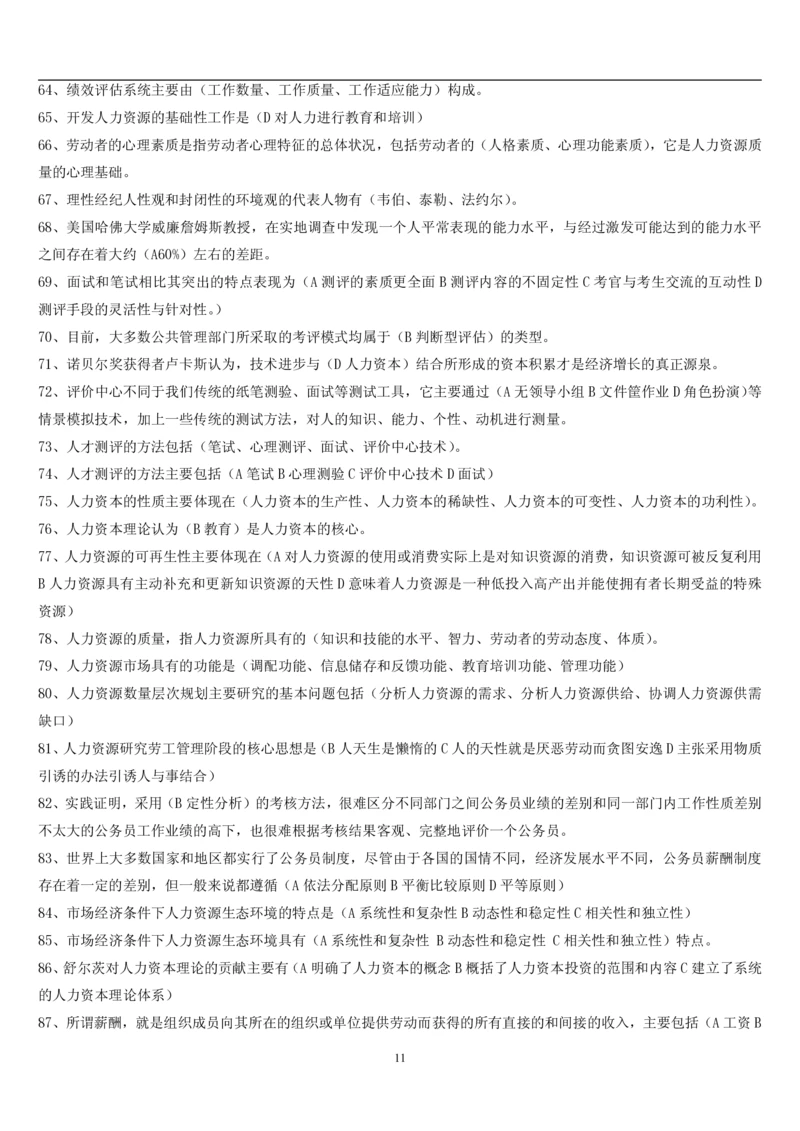 64、绩效评估系统主要由（工作数量、工作质量、工作适应能力）构成。

65、开发人力资源的基础性工作是（D 对人力进行教育和培训）

66、劳动者的心理素质是指劳动者心理特征的总体状况，包括劳动者的（人格素质、心理功能素质），它是人力资源质量的心理基础。

67、理性经纪人性观和封闭性的环境观的代表人物有（韦伯、泰勒、法约尔）。

68、美国哈佛大学威廉詹姆斯教授，在实地调查中发现一个人平常表现的能力水平，与经过激发可能达到的能力水平之间存在着大约（A60%）左右的差距。

69、面试和笔试相比其突出的特点表现为（A 测评的素质更全面 B 测评内容的不固定性 C 考官与考生交流的互动性 D 测评手段的灵活性与针对性。）

70、目前，大多数公共管理部门所采取的考评模式均属于（B 判断型评估）的类型。

71、诺贝尔奖获得者卢卡斯认为，技术进步与（D 人力资本）结合所形成的资本积累才是经济增长的真正源泉。

72、评价中心不同于我们传统的纸笔测验、面试等测试工具，它主要通过（A 无领导小组 B 文件筐作业 D 角色扮演）等情景模拟技术，加上一些传统的测试方法，对人的知识、能力、个性、动机进行测量。

73、人才测评的方法包括（笔试、心理测评、面试、评价中心技术）。

74、人才测评的方法主要包括（A 笔试 B 心理测验 C 评价中心技术 D 面试）

75、人力资本的性质主要体现在（人力资本的生产性、人力资本的稀缺性、人力资本的可变性、人力资本的功利性）。

76、人力资本理论认为（B 教育）是人力资本的核心。

77、人力资源的可再生性主要体现在（A 对人力资源的使用或消费实际上是对知识资源的消费，知识资源可被反复利用 B 人力资源具有主动补充和更新知识资源的天性 D 意味着人力资源是一种低投入高产出并能使拥有者长期受益的特殊资源）

78、人力资源的质量，指人力资源所具有的（知识和技能的水平、智力、劳动者的劳动态度、体质）。

79、人力资源市场具有的功能是（调配功能、信息储存和反馈功能、教育培训功能、管理功能）

80、人力资源数量层次规划主要研究的基本问题包括（分析人力资源的需求、分析人力资源供给、协调人力资源供需缺口）

81、人力资源研究劳工管理阶段的核心思想是（B 人天生是懒惰的 C 人的天性就是厌恶劳动而贪图安逸 D 主张采用物质引诱的办法引诱人与事结合）

82、实践证明，采用（B 定性分析）的考核方法，很难区分不同部门之间公务员业绩的差别和同一部门内工作性质差别不太大的公务员工作业绩的高下，也很难根据考核结果客观、完整地评价一个公务员。

83、世界上大多数国家和地区都实行了公务员制度，尽管由于各国的国情不同，经济发展水平不同，公务员薪酬制度存在着一定的差别，但一般来说都遵循（A 依法分配原则 B 平衡比较原则 D 平等原则）

84、市场经济条件下人力资源生态环境的特点是（A 系统性和复杂性 B 动态性和稳定性 C 相关性和独立性）

85、市场经济条件下人力资源生态环境具有（A 系统性和复杂性 B 动态性和稳定性 C 相关性和独立性）特点。

86、舒尔茨对人力资本理论的贡献主要有（A 明确了人力资本的概念 B 概括了人力资本投资的范围和内容 C 建立了系统的人力资本理论体系）

87、所谓薪酬，就是组织成员向其所在的组织或单位提供劳动而获得的所有直接的和间接的收入，主要包括（A 工资 B

11